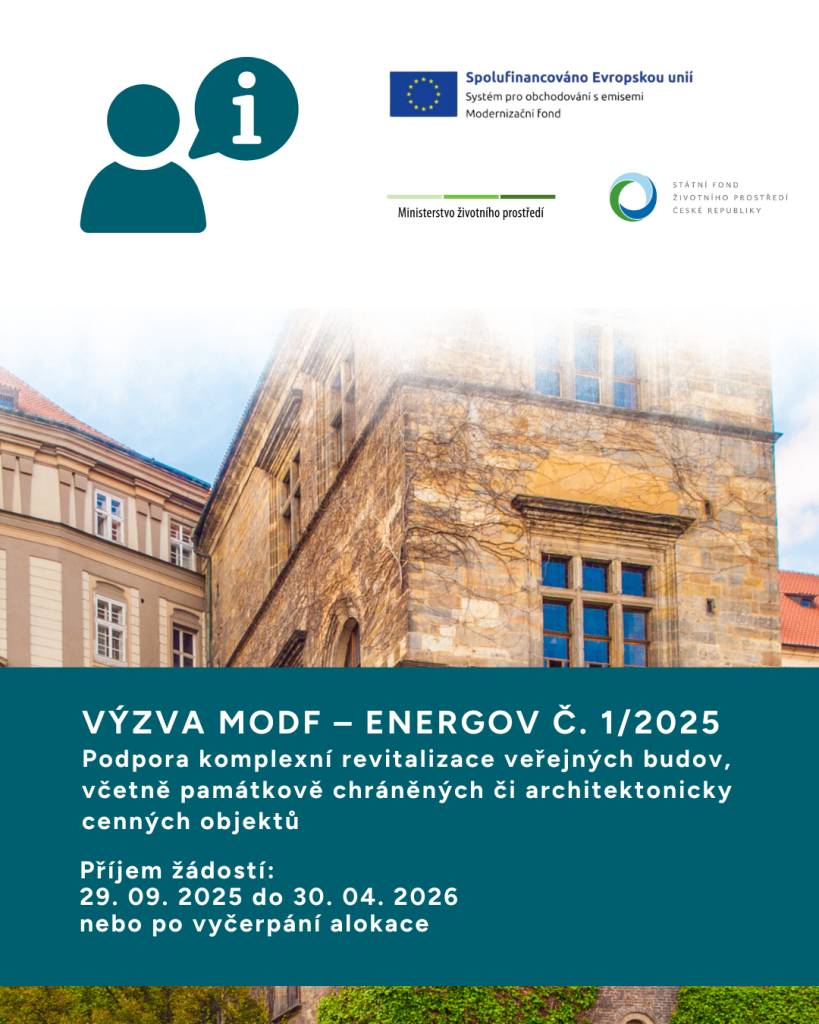 i

Spolufinancováno Evropskou unií
Systém pro obchodování s emisemi
Modernizační fond

Ministerstvo životního prostředí

STÁTNÍ FOND ŽIVOTNÍHO PROSTŘEDÍ ČESKÉ REPUBLIKY

VÝZVA MODF – ENERGOV Č. 1/2025
Podpora komplexní revitalizace veřejných budov, včetně památkově chráněných či architektonicky cenných objektů

Příjem žádostí:
29. 09. 2025 do 30. 04. 2026
nebo po vyčerpání alokace